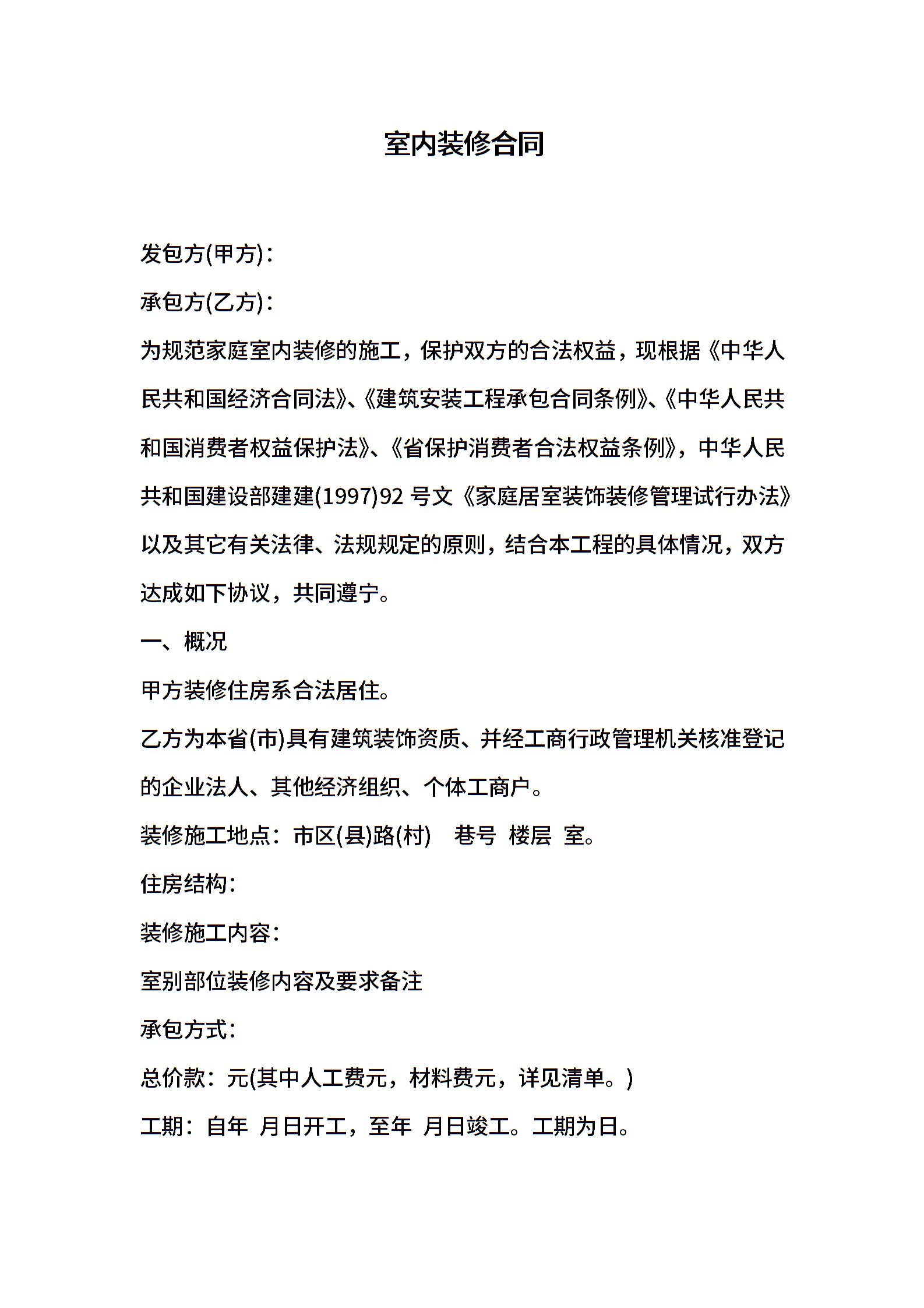 室内装修合同

发包方(甲方)：

承包方(乙方)：

为规范家庭室内装修的施工，保护双方的合法权益，现根据《中华人民共和国经济合同法》、《建筑安装工程承包合同条例》、《中华人民共和国消费者权益保护法》、《省保护消费者合法权益条例》，中华人民共和国建设部建建(1997)92 号文《家庭居室装饰装修管理试行办法》以及其它有关法律、法规规定的原则，结合本工程的具体情况，双方达成如下协议，共同遵宁。

一、概况

甲方装修住房系合法居住。

乙方为本省(市)具有建筑装饰资质、并经工商行政管理机关核准登记的企业法人、其他经济组织、个体工商户。

装修施工地点：市区(县)路(村) 巷号 楼层 室。

住房结构：

装修施工内容：

室别部位装修内容及要求备注

承包方式：

总价款：元(其中人工费元，材料费元，详见清单。)

工期：自年 月日开工，至年 月日竣工。工期为日。